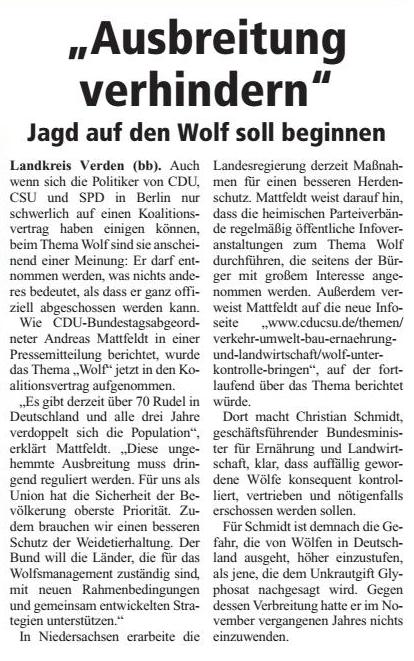 „Ausbreitung verhindern“

Jagd auf den Wolf soll beginnen

Landkreis Verden (bb). Auch wenn sich die Politiker von CDU, CSU und SPD in Berlin nur schwerlich auf einen Koalitionsvertrag haben einigen können, beim Thema Wolf sind sie anscheinend einer Meinung: Er darf entnommen werden, was nichts anderes bedeutet, als dass er ganz offiziell abgeschossen werden kann.

Wie CDU-Bundestagsabgeordneter Andreas Mattfeldt in einer Pressemitteilung berichtet, wurde das Thema „Wolf“ jetzt in den Koalitionsvertrag aufgenommen.

„Es gibt derzeit über 70 Rudel in Deutschland und alle drei Jahre verdoppelt sich die Population“, erklärt Mattfeldt. „Diese ungehemmte Ausbreitung muss dringend reguliert werden. Für uns als Union hat die Sicherheit der Bevölkerung oberste Priorität. Zudem brauchen wir einen besseren Schutz der Weidetierhaltung. Der Bund will die Länder, die für das Wolfsmanagement zuständig sind, mit neuen Rahmenbedingungen und gemeinsam entwickelten Strategien unterstützen.“

In Niedersachsen erarbeite die Landesregierung derzeit Maßnahmen für einen besseren Herdenschutz. Mattfeldt weist darauf hin, dass die heimischen Parteiverbände regelmäßig öffentliche Infoveranstaltungen zum Thema Wolf durchführen, die seitens der Bürger mit großem Interesse angenommen werden. Außerdem verweist Mattfeldt auf die neue Infoseite „www.cducsu.de/themen/verkehr-umwelt-bau-ernaehrung-und-landwirtschaft/wolf-unter-kontrolle-bringen“, auf der fortlaufend über das Thema berichtet würde.

Dort macht Christian Schmidt, geschäftsführender Bundesminister für Ernährung und Landwirtschaft, klar, dass auffällig gewordene Wölfe konsequent kontrolliert, vertrieben und nötigenfalls erschossen werden sollen.

Für Schmidt ist demnach die Gefahr, die von Wölfen in Deutschland ausgeht, höher einzustufen, als jene, die dem Unkrautgift Glyphosat nachgesagt wird. Gegen dessen Verbreitung hatte er im November vergangenen Jahres nichts einzuwenden.